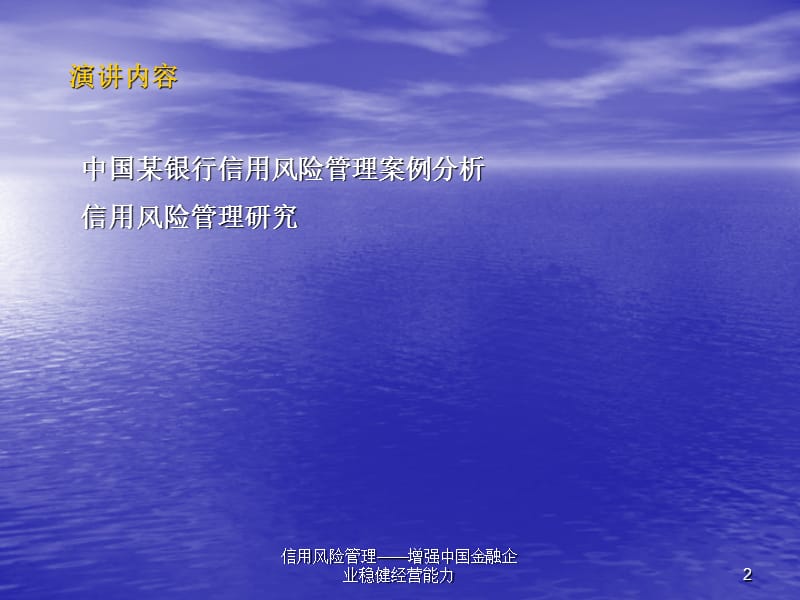 演讲内容

中国某银行信用风险管理案例分析

信用风险管理研究

信用风险管理——增强中国金融企业稳健经营能力

2